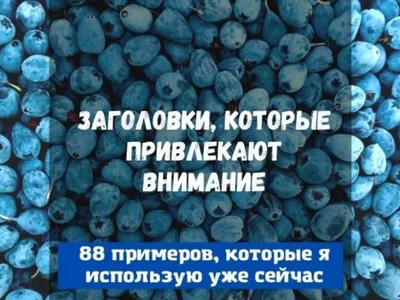 ЗАГОЛОВКИ, КОТОРЫЕ ПРИВЛЕКАЮТ ВНИМАНИЕ

88 примеров, которые я использую уже сейчас